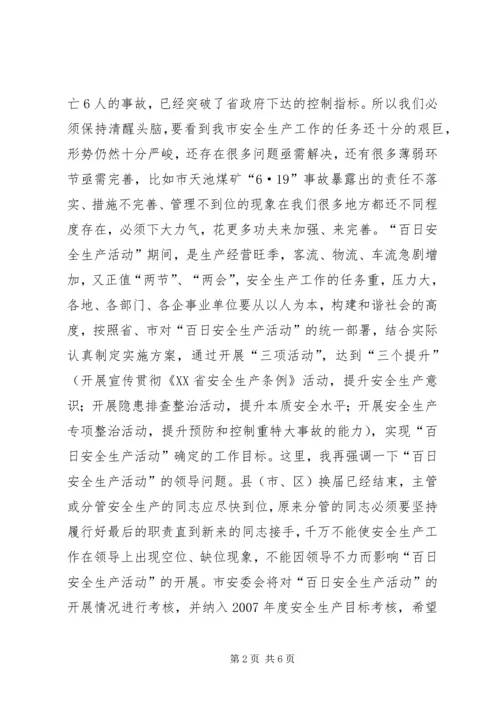 亡6人的事故，已经突破了省政府下达的控制指标。所以我们必须保持清醒头脑，要看到我市安全生产工作的任务还十分的艰巨，形势仍然十分严峻，还存在很多问题亟需解决，还有很多薄弱环节亟需完善，比如市天池煤矿“6·19”事故暴露出的责任不落实、措施不完善、管理不到位的现象在我们很多地方都还不同程度存在，必须下大力气，花更多功夫来加强、来完善。“百日安全生产活动”期间，是生产经营旺季，客流、物流、车流急剧增加，又正值“两节”、“两会”，安全生产工作的任务重，压力大，各地、各部门、各企事业单位要从以人为本，构建和谐社会的高度，按照省、市对“百日安全生产活动”的统一部署，结合实际认真制定实施方案，通过开展“三项活动”，达到“三个提升”（开展宣传贯彻《XX省安全生产条例》活动，提升安全生产意识；开展隐患排查整治活动，提升本质安全水平；开展安全生产专项整治活动，提升预防和控制重特大事故的能力），实现“百日安全生产活动”确定的工作目标。这里，我再强调一下“百日安全生产活动”的领导问题。县（市、区）换届已经结束，主管或分管安全生产的同志应尽快到位，原来分管的同志必须要坚持履行好最后的职责直到新来的同志接手，千万不能使安全生产工作在领导上出现空位、缺位现象，不能因领导不力而影响“百日安全生产活动”的开展。市安委会将对“百日安全生产活动”的开展情况进行考核，并纳入2007年度安全生产目标考核，希望

第2页 共6页